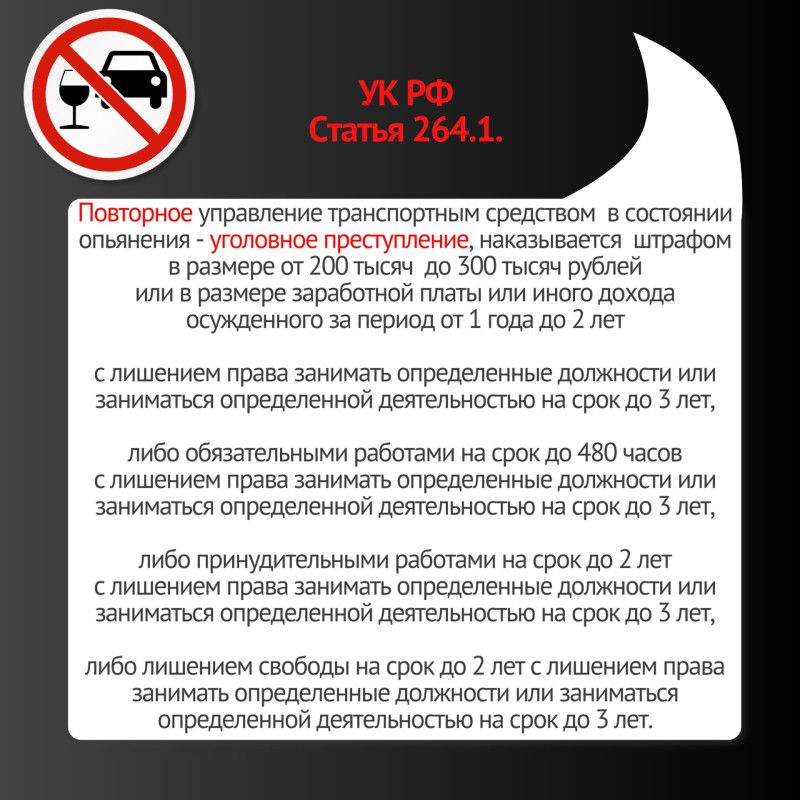 УК РФ
Статья 264.1.

Повторное управление транспортным средством в состоянии опьянения - уголовное преступление, наказывается штрафом в размере от 200 тысяч до 300 тысяч рублей или в размере заработной платы или иного дохода осужденного за период от 1 года до 2 лет

с лишением права занимать определенные должности или заниматься определенной деятельностью на срок до 3 лет,

либо обязательными работами на срок до 480 часов с лишением права занимать определенные должности или заниматься определенной деятельностью на срок до 3 лет,

либо принудительными работами на срок до 2 лет с лишением права занимать определенные должности или заниматься определенной деятельностью на срок до 3 лет,

либо лишением свободы на срок до 2 лет с лишением права занимать определенные должности или заниматься определенной деятельностью на срок до 3 лет.